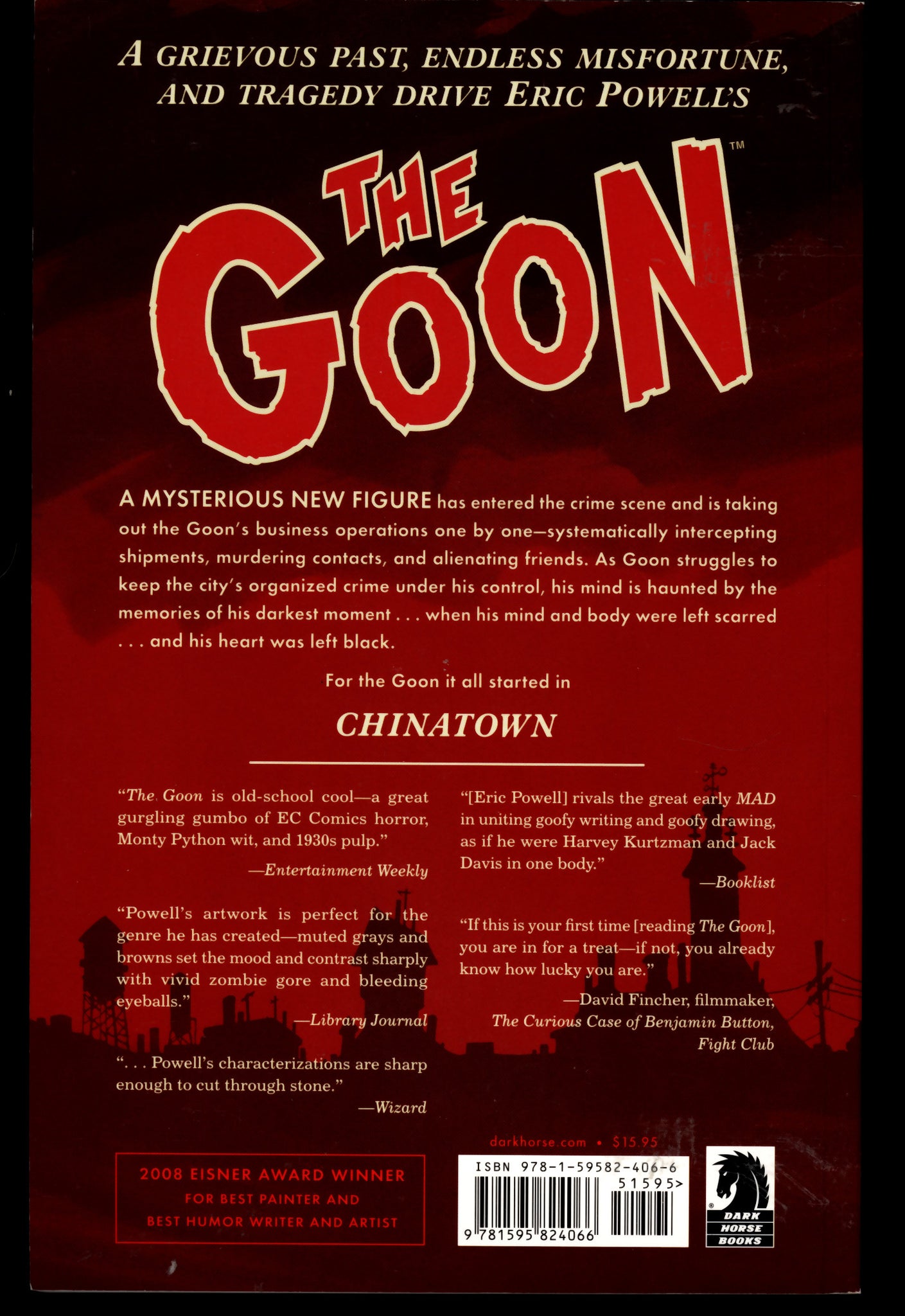 A GRIEVOUS PAST, ENDLESS MISFORTUNE, AND TRAGEDY DRIVE ERIC POWELL'S

THE GOON™

A MYSTERIOUS NEW FIGURE has entered the crime scene and is taking out the Goon's business operations one by one—systematically intercepting shipments, murdering contacts, and alienating friends. As Goon struggles to keep the city's organized crime under his control, his mind is haunted by the memories of his darkest moment . . . when his mind and body were left scarred . . . and his heart was left black.

For the Goon it all started in

CHINATOWN

"The Goon is old-school cool—a great gurgling gumbo of EC Comics horror, Monty Python wit, and 1930s pulp."

—Entertainment Weekly

"Powell's artwork is perfect for the genre he has created—muted grays and browns set the mood and contrast sharply with vivid zombie gore and bleeding eyeballs."

—Library Journal

". . . Powell's characterizations are sharp enough to cut through stone."

—Wizard

"[Eric Powell] rivals the great early MAD in uniting goofy writing and goofy drawing, as if he were Harvey Kurtzman and Jack Davis in one body."

—Booklist

"If this is your first time [reading The Goon], you are in for a treat—if not, you already know how lucky you are."

—David Fincher, filmmaker, The Curious Case of Benjamin Button, Fight Club

2008 EISNER AWARD WINNER
FOR BEST PAINTER AND
BEST HUMOR WRITER AND ARTIST

darkhorse.com • $15.95

ISBN 978-1-59582-406-6
51595>
9 781595 824066

DARK HORSE BOOKS